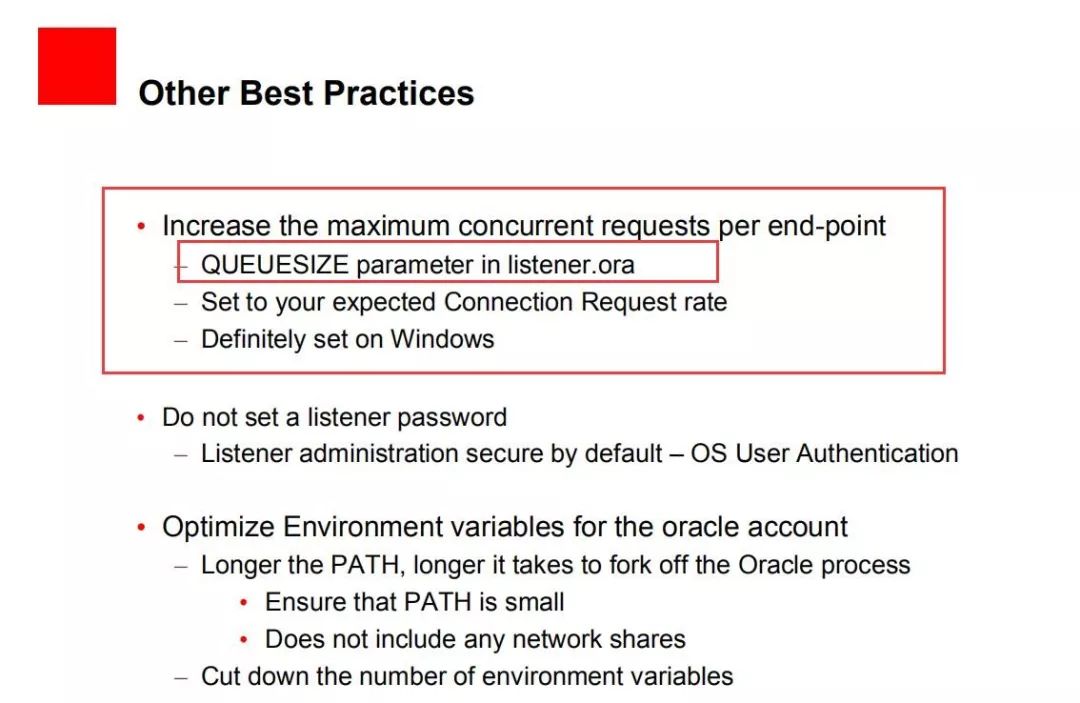 Other Best Practices

• Increase the maximum concurrent requests per end-point
– QUEUESIZE parameter in listener.ora
– Set to your expected Connection Request rate
– Definitely set on Windows

• Do not set a listener password
– Listener administration secure by default – OS User Authentication

• Optimize Environment variables for the oracle account
– Longer the PATH, longer it takes to fork off the Oracle process
• Ensure that PATH is small
• Does not include any network shares
– Cut down the number of environment variables